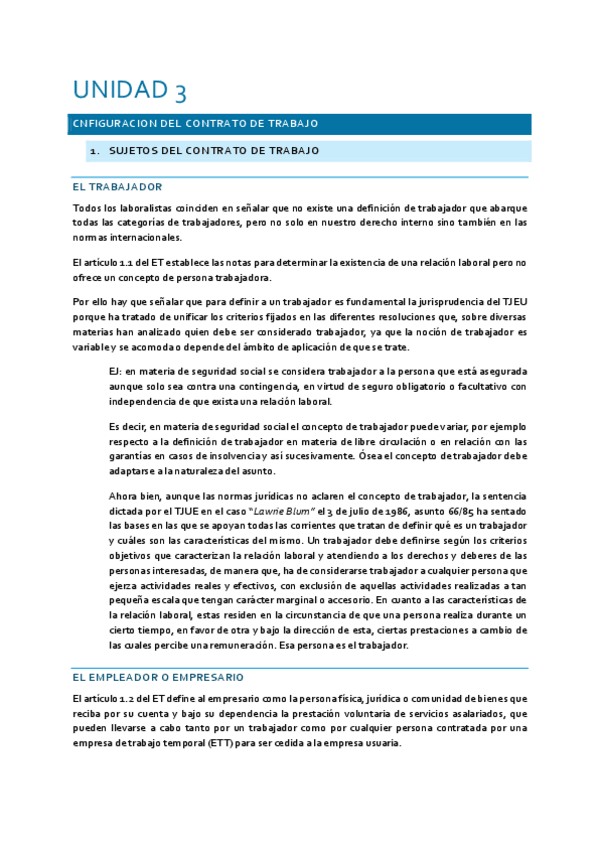 UNIDAD 3

CNFIGURACION DEL CONTRATO DE TRABAJO

1. SUJETOS DEL CONTRATO DE TRABAJO

EL TRABAJADOR

Todos los laboralistas coinciden en señalar que no existe una definición de trabajador que abarque todas las categorías de trabajadores, pero no solo en nuestro derecho interno sino también en las normas internacionales.

El artículo 1.1 del ET establece las notas para determinar la existencia de una relación laboral pero no ofrece un concepto de persona trabajadora.

Por ello hay que señalar que para definir a un trabajador es fundamental la jurisprudencia del TJEU porque ha tratado de unificar los criterios fijados en las diferentes resoluciones que, sobre diversas materias han analizado quien debe ser considerado trabajador, ya que la noción de trabajador es variable y se acomoda o depende del ámbito de aplicación de que se trate.

EJ: en materia de seguridad social se considera trabajador a la persona que está asegurada aunque solo sea contra una contingencia, en virtud de seguro obligatorio o facultativo con independencia de que exista una relación laboral.

Es decir, en materia de seguridad social el concepto de trabajador puede variar, por ejemplo respecto a la definición de trabajador en materia de libre circulación o en relación con las garantías en casos de insolvencia y así sucesivamente. Ósea el concepto de trabajador debe adaptarse a la naturaleza del asunto.

Ahora bien, aunque las normas jurídicas no aclaren el concepto de trabajador, la sentencia dictada por el TJUE en el caso "Lawrie Blum" el 3 de julio de 1986, asunto 66/85 ha sentado las bases en las que se apoyan todas las corrientes que tratan de definir qué es un trabajador y cuáles son las características del mismo. Un trabajador debe definirse según los criterios objetivos que caracterizan la relación laboral y atendiendo a los derechos y deberes de las personas interesadas, de manera que, ha de considerarse trabajador a cualquier persona que ejerza actividades reales y efectivos, con exclusión de aquellas actividades realizadas a tan pequeña escala que tengan carácter marginal o accesorio. En cuanto a las características de la relación laboral, estas residen en la circunstancia de que una persona realiza durante un cierto tiempo, en favor de otra y bajo la dirección de esta, ciertas prestaciones a cambio de las cuales percibe una remuneración. Esa persona es el trabajador.

EL EMPLEADOR O EMPRESARIO

El artículo 1.2 del ET define al empresario como la persona física, jurídica o comunidad de bienes que reciba por su cuenta y bajo su dependencia la prestación voluntaria de servicios asalariados, que pueden llevarse a cabo tanto por un trabajador como por cualquier persona contratada por una empresa de trabajo temporal (ETT) para ser cedida a la empresa usuaria.